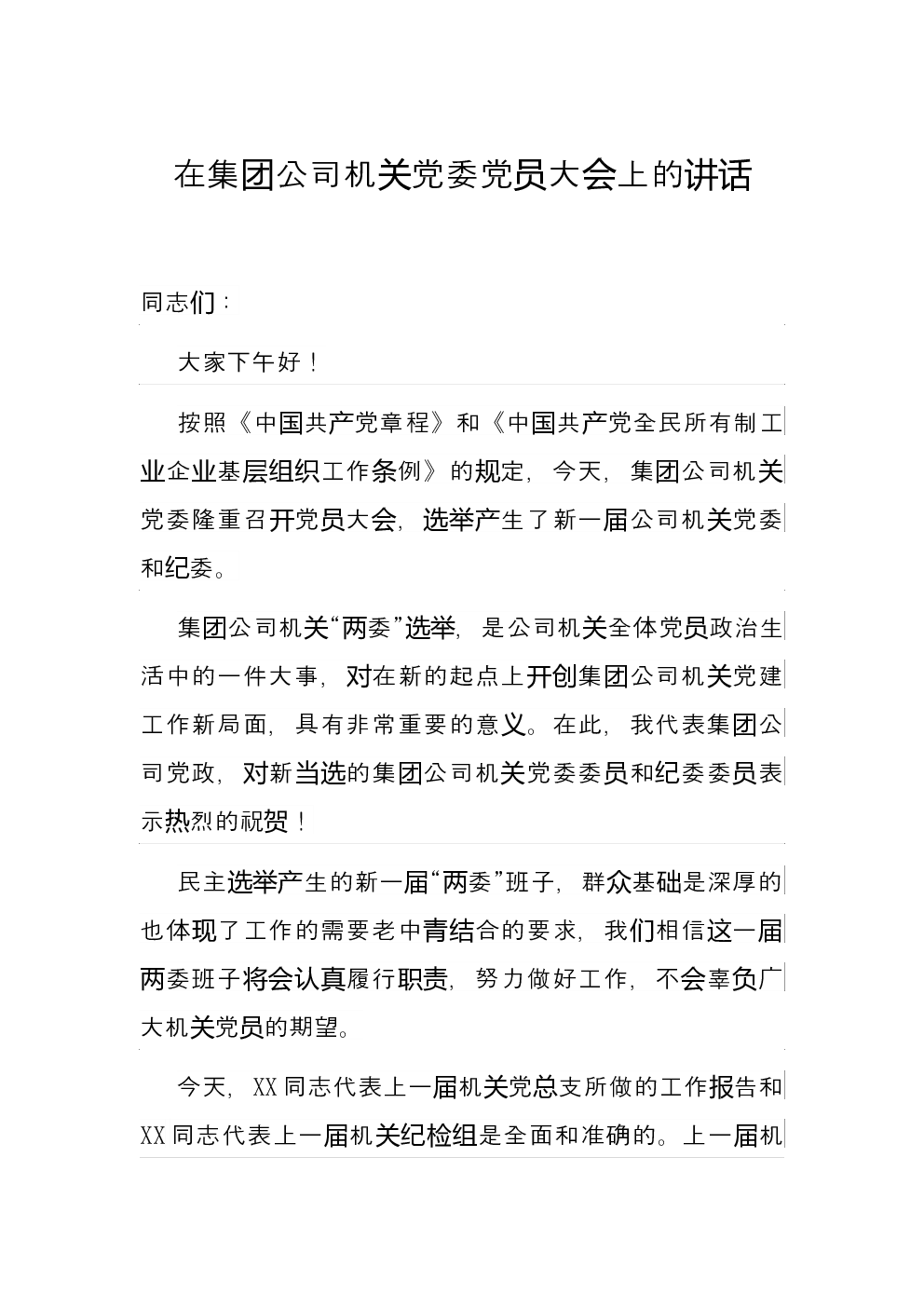 在集团公司机关党委党员大会上的讲话

同志们：

大家下午好！

按照《中国共产党章程》和《中国共产党全民所有制工业企业基层组织工作条例》的规定，今天，集团公司机关党委隆重召开党员大会，选举产生了新一届公司机关党委和纪委。

集团公司机关“两委”选举，是公司机关全体党员政治生活中的一件大事，对在新的起点上开创集团公司机关党建工作新局面，具有非常重要的意义。在此，我代表集团公司党政，对新当选的集团公司机关党委委员和纪委委员表示热烈的祝贺！

民主选举产生的新一届“两委”班子，群众基础是深厚的也体现了工作的需要老中青结合的要求，我们相信这一届两委班子将会认真履行职责，努力做好工作，不会辜负广大机关党员的期望。

今天，XX同志代表上一届机关党总支所做的工作报告和XX同志代表上一届机关纪检组是全面和准确的。上一届机